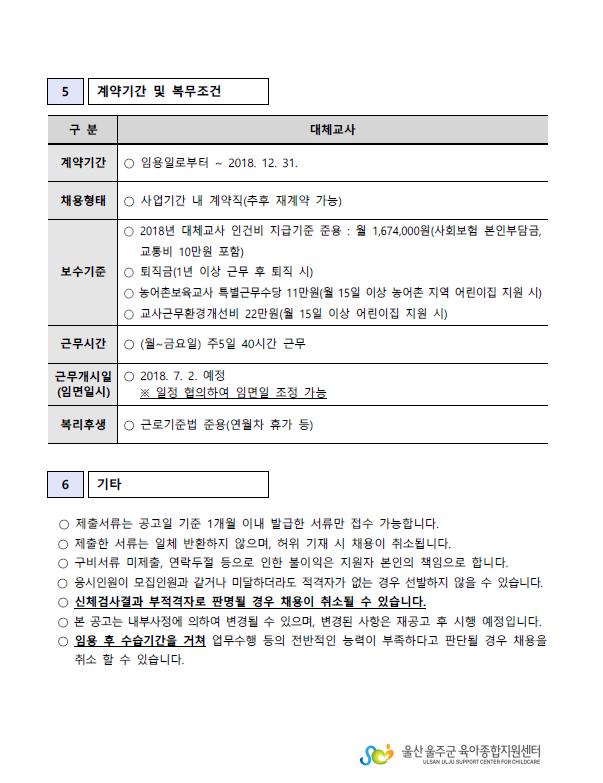 5 계약기간 및 복무조건

| 구 분 | 대체교사 |
|---|---|
| 계약기간 | ○ 임용일로부터 ~ 2018. 12. 31. |
| 채용형태 | ○ 사업기간 내 계약직(추후 재계약 가능) |
| 보수기준 | ○ 2018년 대체교사 인건비 지급기준 준용 : 월 1,674,000원(사회보험 본인부담금, 교통비 10만원 포함) ○ 퇴직금(1년 이상 근무 후 퇴직 시) ○ 농어촌보육교사 특별근무수당 11만원(월 15일 이상 농어촌 지역 어린이집 지원 시) ○ 교사근무환경개선비 22만원(월 15일 이상 어린이집 지원 시) |
| 근무시간 | ○ (월~금요일) 주5일 40시간 근무 |
| 근무개시일 (임면일시) | ○ 2018. 7. 2. 예정 ※ 일정 협의하여 임면일 조정 가능 |
| 복리후생 | ○ 근로기준법 준용(연월차 휴가 등) |

6 기타

○ 제출서류는 공고일 기준 1개월 이내 발급한 서류만 접수 가능합니다.
○ 제출한 서류는 일체 반환하지 않으며, 허위 기재 시 채용이 취소됩니다.
○ 구비서류 미제출, 연락두절 등으로 인한 불이익은 지원자 본인의 책임으로 합니다.
○ 응시인원이 모집인원과 같거나 미달하더라도 적격자가 없는 경우 선발하지 않을 수 있습니다.
○ 신체검사결과 부적격자로 판명될 경우 채용이 취소될 수 있습니다.
○ 본 공고는 내부사정에 의하여 변경될 수 있으며, 변경된 사항은 재공고 후 시행 예정입니다.
○ 임용 후 수습기간을 거쳐 업무수행 등의 전반적인 능력이 부족하다고 판단될 경우 채용을 취소 할 수 있습니다.

울산 울주군 육아종합지원센터
ULSAN ULJU SUPPORT CENTER FOR CHILDCARE